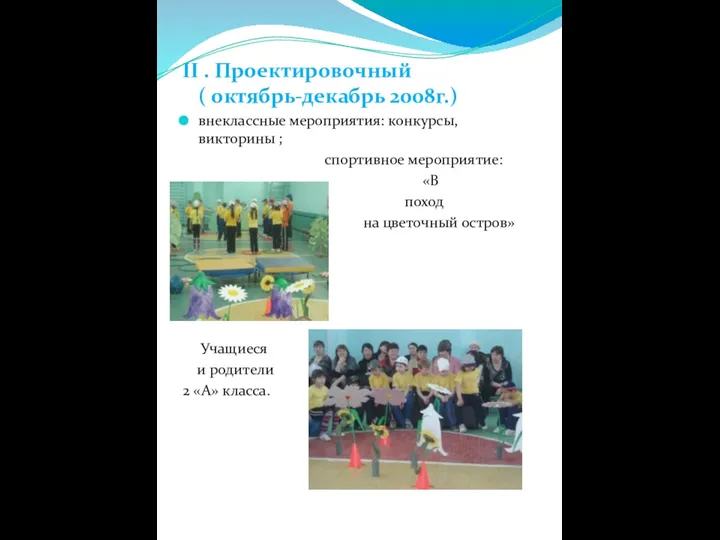 II . Проектировочный
( октябрь-декабрь 2008г.)

внеклассные мероприятия: конкурсы, викторины ;

спортивное мероприятие:
«В
поход
на цветочный остров»

Учащиеся
и родители
2 «А» класса.